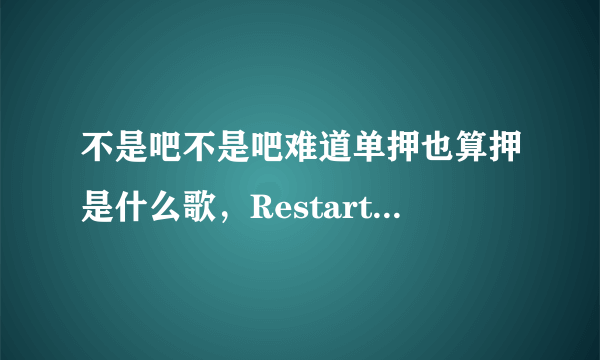 不是吧不是吧难道单押也算押是什么歌，Restart...